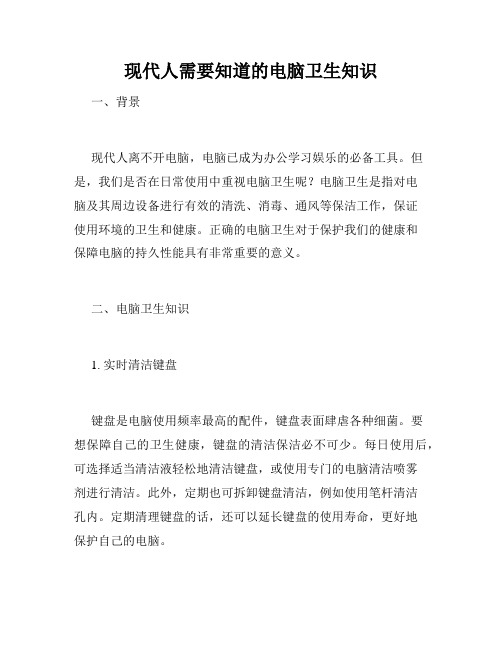 现代人需要知道的电脑卫生知识

一、背景

现代人离不开电脑，电脑已成为办公学习娱乐的必备工具。但是，我们是否在日常使用中重视电脑卫生呢？电脑卫生是指对电脑及其周边设备进行有效的清洗、消毒、通风等保洁工作，保证使用环境的卫生和健康。正确的电脑卫生对于保护我们的健康和保障电脑的持久性能具有非常重要的意义。

二、电脑卫生知识

1. 实时清洁键盘

键盘是电脑使用频率最高的配件，键盘表面肆虐各种细菌。要想保障自己的卫生健康，键盘的清洁保洁必不可少。每日使用后，可选择适当清洁液轻松地清洁键盘，或使用专门的电脑清洁喷雾剂进行清洁。此外，定期也可拆卸键盘清洁，例如使用笔杆清洁孔内。定期清理键盘的话，还可以延长键盘的使用寿命，更好地保护自己的电脑。